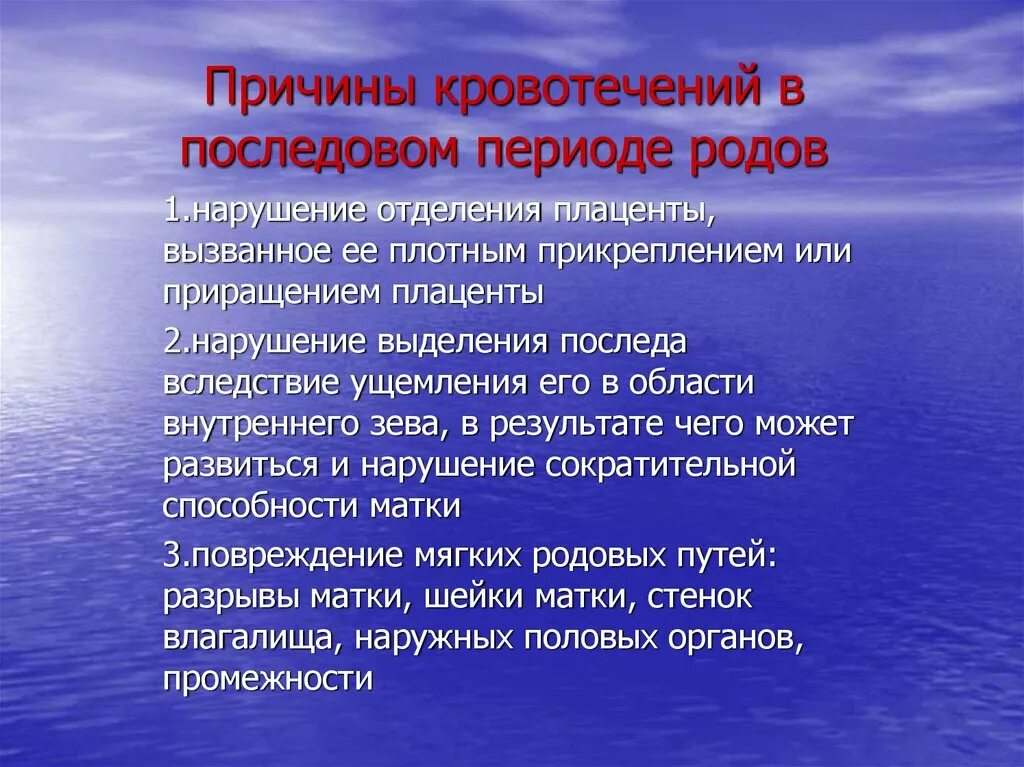 Причины кровотечений в последовом периоде родов

1.нарушение отделения плаценты, вызванное ее плотным прикреплением или приращением плаценты

2.нарушение выделения последа вследствие ущемления его в области внутреннего зева, в результате чего может развиться и нарушение сократительной способности матки

3.повреждение мягких родовых путей: разрывы матки, шейки матки, стенок влагалища, наружных половых органов, промежности